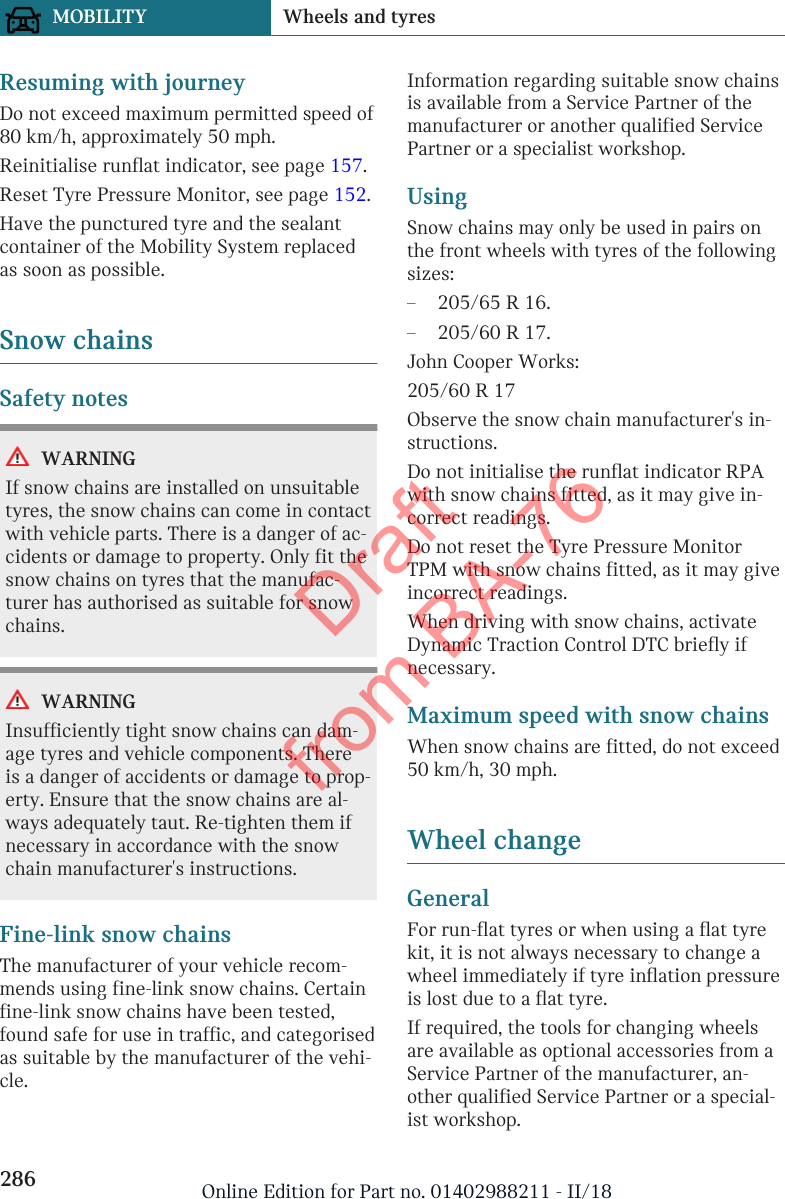 MOBILITY Wheels and tyres

Resuming with journey

Do not exceed maximum permitted speed of 80 km/h, approximately 50 mph.

Reinitialise runflat indicator, see page 157.

Reset Tyre Pressure Monitor, see page 152.

Have the punctured tyre and the sealant container of the Mobility System replaced as soon as possible.

Snow chains

Safety notes

WARNING

If snow chains are installed on unsuitable tyres, the snow chains can come in contact with vehicle parts. There is a danger of accidents or damage to property. Only fit the snow chains on tyres that the manufacturer has authorised as suitable for snow chains.

WARNING

Insufficiently tight snow chains can damage tyres and vehicle components. There is a danger of accidents or damage to property. Ensure that the snow chains are always adequately taut. Re-tighten them if necessary in accordance with the snow chain manufacturer's instructions.

Fine-link snow chains

The manufacturer of your vehicle recommends using fine-link snow chains. Certain fine-link snow chains have been tested, found safe for use in traffic, and categorised as suitable by the manufacturer of the vehicle.

Information regarding suitable snow chains is available from a Service Partner of the manufacturer or another qualified Service Partner or a specialist workshop.

Using

Snow chains may only be used in pairs on the front wheels with tyres of the following sizes:

– 205/65 R 16.

– 205/60 R 17.

John Cooper Works:

205/60 R 17

Observe the snow chain manufacturer's instructions.

Do not initialise the runflat indicator RPA with snow chains fitted, as it may give incorrect readings.

Do not reset the Tyre Pressure Monitor TPM with snow chains fitted, as it may give incorrect readings.

When driving with snow chains, activate Dynamic Traction Control DTC briefly if necessary.

Maximum speed with snow chains

When snow chains are fitted, do not exceed 50 km/h, 30 mph.

Wheel change

General

For run-flat tyres or when using a flat tyre kit, it is not always necessary to change a wheel immediately if tyre inflation pressure is lost due to a flat tyre.

If required, the tools for changing wheels are available as optional accessories from a Service Partner of the manufacturer, another qualified Service Partner or a specialist workshop.

Draft from BA-76

286 Online Edition for Part no. 01402988211 - II/18